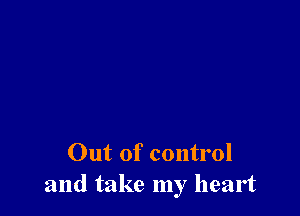 Out of control
and take my heart